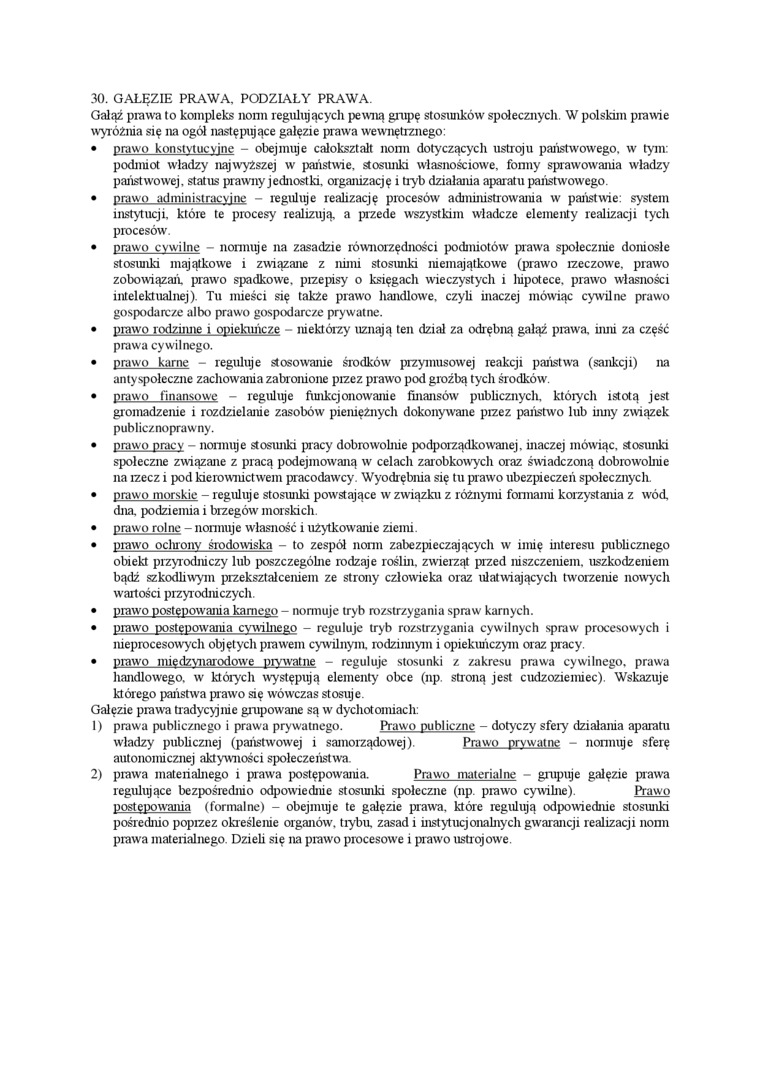 30. GAŁĘZIE PRAWA, PODZIAŁY PRAWA.
Gałąź prawa to kompleks norm regulujących pewną grupę stosunków społecznych. W polskim prawie wyróżnia się na ogół następujące gałęzie prawa wewnętrznego:

• prawo konstytucyjne – obejmuje całokształt norm dotyczących ustroju państwowego, w tym: podmiot władzy najwyższej w państwie, stosunki własnościowe, formy sprawowania władzy państwowej, status prawny jednostki, organizację i tryb działania aparatu państwowego.
• prawo administracyjne – reguluje realizację procesów administrowania w państwie: system instytucji, które te procesy realizują, a przede wszystkim władcze elementy realizacji tych procesów.
• prawo cywilne – normuje na zasadzie równorzędności podmiotów prawa społecznie doniosłe stosunki majątkowe i związane z nimi stosunki niemajątkowe (prawo rzeczowe, prawo zobowiązań, prawo spadkowe, przepisy o księgach wieczystych i hipotece, prawo własności intelektualnej). Tu mieści się także prawo handlowe, czyli inaczej mówiąc cywilne prawo gospodarcze albo prawo gospodarcze prywatne.
• prawo rodzinne i opiekuńcze – niektórzy uznają ten dział za odrębną gałąź prawa, inni za część prawa cywilnego.
• prawo karne – reguluje stosowanie środków przymusowej reakcji państwa (sankcji) na antyspołeczne zachowania zabronione przez prawo pod groźbą tych środków.
• prawo finansowe – reguluje funkcjonowanie finansów publicznych, których istotą jest gromadzenie i rozdzielanie zasobów pieniężnych dokonywane przez państwo lub inny związek publicznoprawny.
• prawo pracy – normuje stosunki pracy dobrowolnie podporządkowanej, inaczej mówiąc, stosunki społeczne związane z pracą podejmowaną w celach zarobkowych oraz świadczoną dobrowolnie na rzecz i pod kierownictwem pracodawcy. Wyodrębnia się tu prawo ubezpieczeń społecznych.
• prawo morskie – reguluje stosunki powstające w związku z różnymi formami korzystania z wód, dna, podziemia i brzegów morskich.
• prawo rolne – normuje własność i użytkowanie ziemi.
• prawo ochrony środowiska – to zespół norm zabezpieczających w imię interesu publicznego obiekt przyrodniczy lub poszczególne rodzaje roślin, zwierząt przed niszczeniem, uszkodzeniem bądź szkodliwym przekształceniem ze strony człowieka oraz ułatwiających tworzenie nowych wartości przyrodniczych.
• prawo postępowania karnego – normuje tryb rozstrzygania spraw karnych.
• prawo postępowania cywilnego – reguluje tryb rozstrzygania cywilnych spraw procesowych i nieprocesowych objętych prawem cywilnym, rodzinnym i opiekuńczym oraz pracy.
• prawo międzynarodowe prywatne – reguluje stosunki z zakresu prawa cywilnego, prawa handlowego, w których występują elementy obce (np. stroną jest cudzoziemiec). Wskazuje którego państwa prawo się wówczas stosuje.

Gałęzie prawa tradycyjnie grupowane są w dychotomiach:
1) prawa publicznego i prawa prywatnego. Prawo publiczne – dotyczy sfery działania aparatu władzy publicznej (państwowej i samorządowej). Prawo prywatne – normuje sferę autonomicznej aktywności społeczeństwa.
2) prawa materialnego i prawa postępowania. Prawo materialne – grupuje gałęzie prawa regulujące bezpośrednio odpowiednie stosunki społeczne (np. prawo cywilne). Prawo postępowania (formalne) – obejmuje te gałęzie prawa, które regulują odpowiednie stosunki pośrednio poprzez określenie organów, trybu, zasad i instytucjonalnych gwarancji realizacji norm prawa materialnego. Dzieli się na prawo procesowe i prawo ustrojowe.